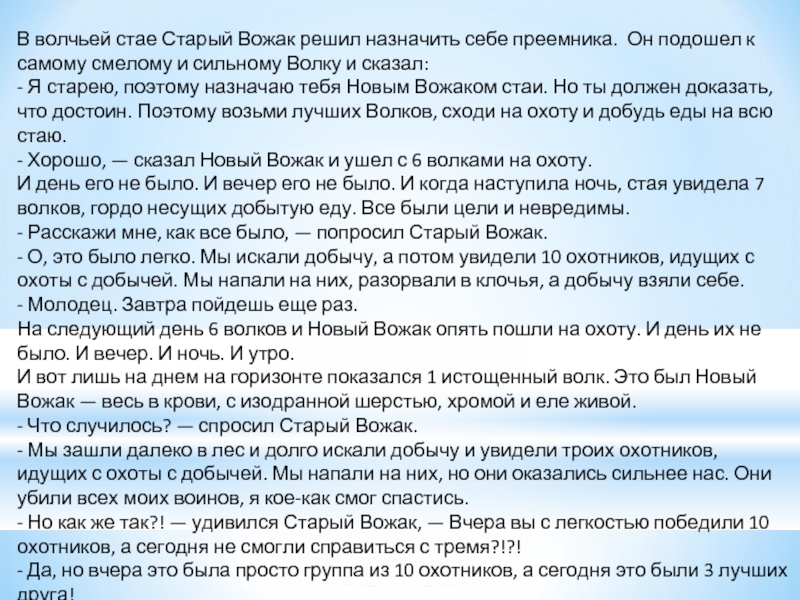 В волчьей стае Старый Вожак решил назначить себе преемника. Он подошел к самому смелому и сильному Волку и сказал:
- Я старею, поэтому назначаю тебя Новым Вожаком стаи. Но ты должен доказать, что достоин. Поэтому возьми лучших Волков, сходи на охоту и добудь еды на всю стаю.
- Хорошо, — сказал Новый Вожак и ушел с 6 волками на охоту.
И день его не было. И вечер его не было. И когда наступила ночь, стая увидела 7 волков, гордо несущих добытую еду. Все были цели и невредимы.
- Расскажи мне, как все было, — попросил Старый Вожак.
- О, это было легко. Мы искали добычу, а потом увидели 10 охотников, идущих с охоты с добычей. Мы напали на них, разорвали в клочья, а добычу взяли себе.
- Молодец. Завтра пойдешь еще раз.
На следующий день 6 волков и Новый Вожак опять пошли на охоту. И день их не было. И вечер. И ночь. И утро.
И вот лишь на днем на горизонте показался 1 истощенный волк. Это был Новый Вожак — весь в крови, с изодранной шерстью, хромой и еле живой.
- Что случилось? — спросил Старый Вожак.
- Мы зашли далеко в лес и долго искали добычу и увидели троих охотников, идущих с охоты с добычей. Мы напали на них, но они оказались сильнее нас. Они убили всех моих воинов, я кое-как смог спастись.
- Но как же так?! — удивился Старый Вожак, — Вчера вы с легкостью победили 10 охотников, а сегодня не смогли справиться с тремя?!?!
- Да, но вчера это была просто группа из 10 охотников, а сегодня это были 3 лучших друга!